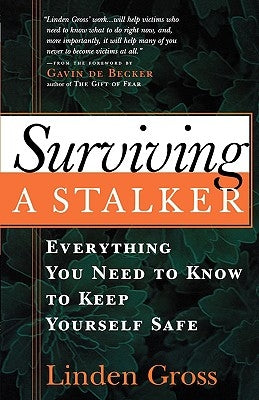 "Linden Gross' work...will help victims who need to know what to do right now, and, more importantly, it will help many of you never to become victims at all."
—FROM THE FOREWORD BY
GAVIN DE BECKER
author of THE GIFT OF FEAR

Surviving
A STALKER

EVERYTHING YOU NEED TO KNOW TO KEEP YOURSELF SAFE

Linden Gross